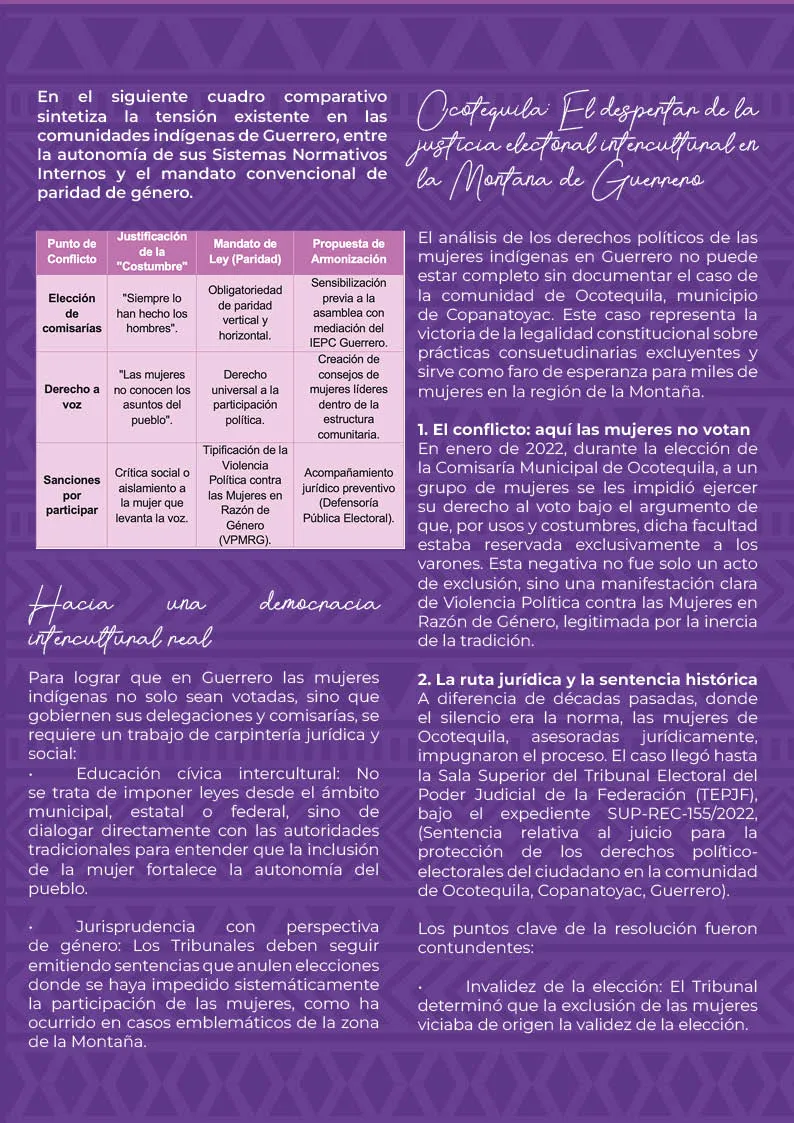 En el siguiente cuadro comparativo sintetiza la tensión existente en las comunidades indígenas de Guerrero, entre la autonomía de sus Sistemas Normativos Internos y el mandato convencional de paridad de género.

| Punto de Conflicto | Justificación de la "Costumbre" | Mandato de Ley (Paridad) | Propuesta de Armonización |
|---|---|---|---|
| Elección de comisarías | "Siempre lo han hecho los hombres". | Obligatoriedad de paridad vertical y horizontal. | Sensibilización previa a la asamblea con mediación del IEPC Guerrero. |
| Derecho a voz | "Las mujeres no conocen los asuntos del pueblo". | Derecho universal a la participación política. | Creación de consejos de mujeres líderes dentro de la estructura comunitaria. |
| Sanciones por participar | Crítica social o aislamiento a la mujer que levanta la voz. | Tipificación de la Violencia Política contra las Mujeres en Razón de Género (VPMRG). | Acompañamiento jurídico preventivo (Defensoría Pública Electoral). |

Hacia una democracia intercultural real

Para lograr que en Guerrero las mujeres indígenas no solo sean votadas, sino que gobiernen sus delegaciones y comisarías, se requiere un trabajo de carpintería jurídica y social:
· Educación cívica intercultural: No se trata de imponer leyes desde el ámbito municipal, estatal o federal, sino de dialogar directamente con las autoridades tradicionales para entender que la inclusión de la mujer fortalece la autonomía del pueblo.

· Jurisprudencia con perspectiva de género: Los Tribunales deben seguir emitiendo sentencias que anulen elecciones donde se haya impedido sistemáticamente la participación de las mujeres, como ha ocurrido en casos emblemáticos de la zona de la Montaña.

Ocotequila: El despertar de la justicia electoral intercultural en la Montaña de Guerrero

El análisis de los derechos políticos de las mujeres indígenas en Guerrero no puede estar completo sin documentar el caso de la comunidad de Ocotequila, municipio de Copanatoyac. Este caso representa la victoria de la legalidad constitucional sobre prácticas consuetudinarias excluyentes y sirve como faro de esperanza para miles de mujeres en la región de la Montaña.

1. El conflicto: aquí las mujeres no votan
En enero de 2022, durante la elección de la Comisaría Municipal de Ocotequila, a un grupo de mujeres se les impidió ejercer su derecho al voto bajo el argumento de que, por usos y costumbres, dicha facultad estaba reservada exclusivamente a los varones. Esta negativa no fue solo un acto de exclusión, sino una manifestación clara de Violencia Política contra las Mujeres en Razón de Género, legitimada por la inercia de la tradición.

2. La ruta jurídica y la sentencia histórica
A diferencia de décadas pasadas, donde el silencio era la norma, las mujeres de Ocotequila, asesoradas jurídicamente, impugnaron el proceso. El caso llegó hasta la Sala Superior del Tribunal Electoral del Poder Judicial de la Federación (TEPJF), bajo el expediente SUP-REC-155/2022, (Sentencia relativa al juicio para la protección de los derechos político-electorales del ciudadano en la comunidad de Ocotequila, Copanatoyac, Guerrero).

Los puntos clave de la resolución fueron contundentes:

· Invalidez de la elección: El Tribunal determinó que la exclusión de las mujeres viciaba de origen la validez de la elección.